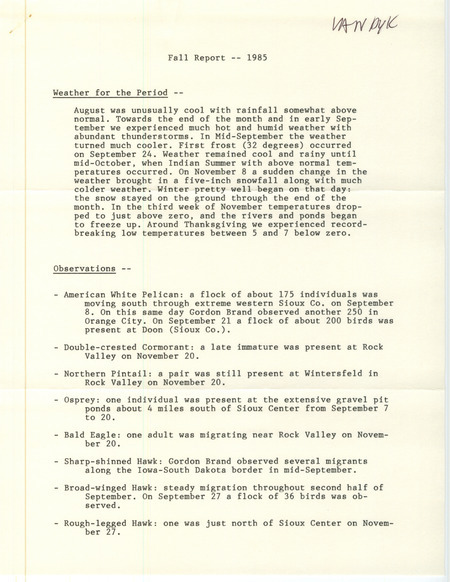 VAN DYK

Fall Report -- 1985

Weather for the Period --

August was unusually cool with rainfall somewhat above normal. Towards the end of the month and in early September we experienced much hot and humid weather with abundant thunderstorms. In Mid-September the weather turned much cooler. First frost (32 degrees) occurred on September 24. Weather remained cool and rainy until mid-October, when Indian Summer with above normal temperatures occurred. On November 8 a sudden change in the weather brought in a five-inch snowfall along with much colder weather. Winter pretty well began on that day: the snow stayed on the ground through the end of the month. In the third week of November temperatures dropped to just above zero, and the rivers and ponds began to freeze up. Around Thanksgiving we experienced record-breaking low temperatures between 5 and 7 below zero.

Observations --

- American White Pelican: a flock of about 175 individuals was moving south through extreme western Sioux Co. on September 8. On this same day Gordon Brand observed another 250 in Orange City. On September 21 a flock of about 200 birds was present at Doon (Sioux Co.).

- Double-crested Cormorant: a late immature was present at Rock Valley on November 20.

- Northern Pintail: a pair was still present at Wintersfeld in Rock Valley on November 20.

- Osprey: one individual was present at the extensive gravel pit ponds about 4 miles south of Sioux Center from September 7 to 20.

- Bald Eagle: one adult was migrating near Rock Valley on November 20.

- Sharp-shinned Hawk: Gordon Brand observed several migrants along the Iowa-South Dakota border in mid-September.

- Broad-winged Hawk: steady migration throughout second half of September. On September 27 a flock of 36 birds was observed.

- Rough-legged Hawk: one was just north of Sioux Center on November 27.